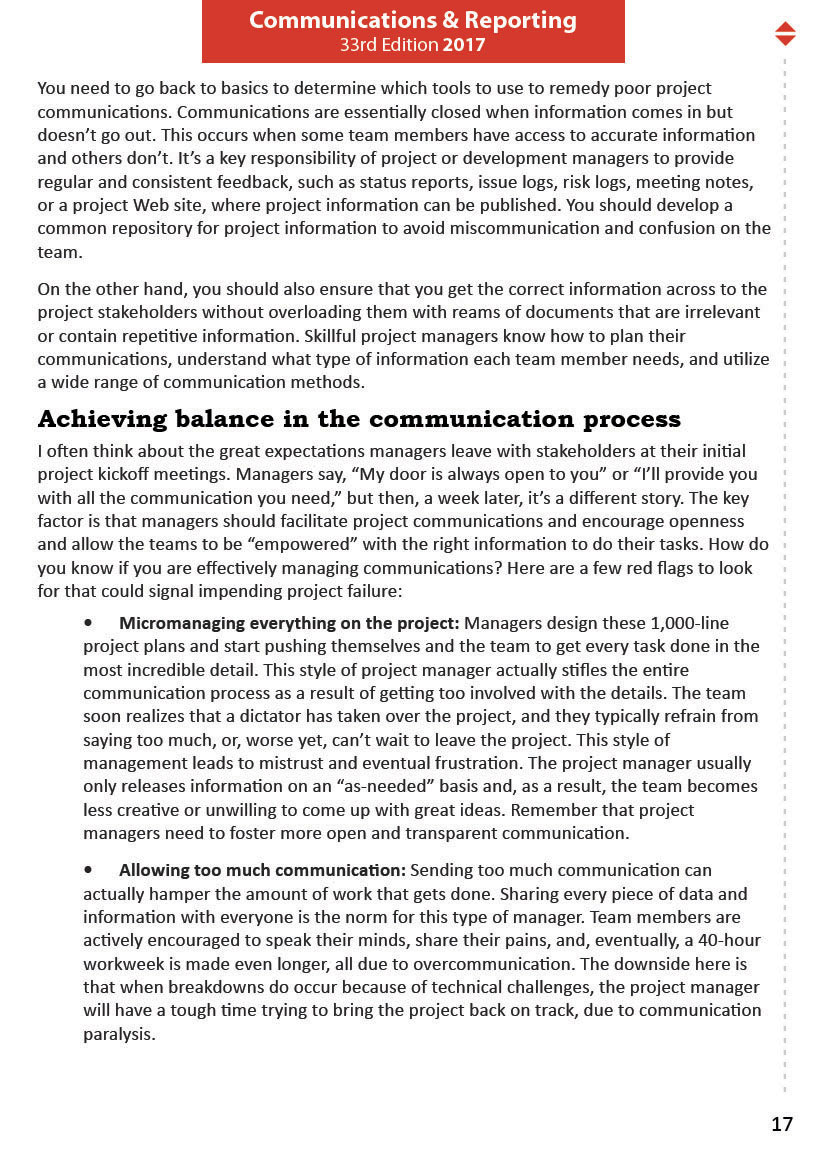 Communications & Reporting
33rd Edition 2017

You need to go back to basics to determine which tools to use to remedy poor project communications. Communications are essentially closed when information comes in but doesn't go out. This occurs when some team members have access to accurate information and others don't. It's a key responsibility of project or development managers to provide regular and consistent feedback, such as status reports, issue logs, risk logs, meeting notes, or a project Web site, where project information can be published. You should develop a common repository for project information to avoid miscommunication and confusion on the team.

On the other hand, you should also ensure that you get the correct information across to the project stakeholders without overloading them with reams of documents that are irrelevant or contain repetitive information. Skillful project managers know how to plan their communications, understand what type of information each team member needs, and utilize a wide range of communication methods.

Achieving balance in the communication process

I often think about the great expectations managers leave with stakeholders at their initial project kickoff meetings. Managers say, "My door is always open to you" or "I'll provide you with all the communication you need," but then, a week later, it's a different story. The key factor is that managers should facilitate project communications and encourage openness and allow the teams to be "empowered" with the right information to do their tasks. How do you know if you are effectively managing communications? Here are a few red flags to look for that could signal impending project failure:

• Micromanaging everything on the project: Managers design these 1,000-line project plans and start pushing themselves and the team to get every task done in the most incredible detail. This style of project manager actually stifles the entire communication process as a result of getting too involved with the details. The team soon realizes that a dictator has taken over the project, and they typically refrain from saying too much, or, worse yet, can't wait to leave the project. This style of management leads to mistrust and eventual frustration. The project manager usually only releases information on an "as-needed" basis and, as a result, the team becomes less creative or unwilling to come up with great ideas. Remember that project managers need to foster more open and transparent communication.

• Allowing too much communication: Sending too much communication can actually hamper the amount of work that gets done. Sharing every piece of data and information with everyone is the norm for this type of manager. Team members are actively encouraged to speak their minds, share their pains, and, eventually, a 40-hour workweek is made even longer, all due to overcommunication. The downside here is that when breakdowns do occur because of technical challenges, the project manager will have a tough time trying to bring the project back on track, due to communication paralysis.

17